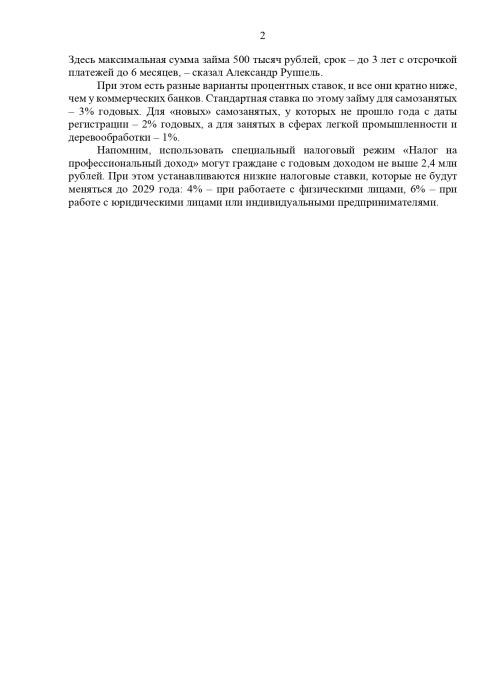 2

Здесь максимальная сумма займа 500 тысяч рублей, срок – до 3 лет с отсрочкой платежей до 6 месяцев, – сказал Александр Руппель.

При этом есть разные варианты процентных ставок, и все они кратно ниже, чем у коммерческих банков. Стандартная ставка по этому займу для самозанятых – 3% годовых. Для «новых» самозанятых, у которых не прошло года с даты регистрации – 2% годовых, а для занятых в сферах легкой промышленности и деревообработки – 1%.

Напомним, использовать специальный налоговый режим «Налог на профессиональный доход» могут граждане с годовым доходом не выше 2,4 млн рублей. При этом устанавливаются низкие налоговые ставки, которые не будут меняться до 2029 года: 4% – при работаете с физическими лицами, 6% – при работе с юридическими лицами или индивидуальными предпринимателями.